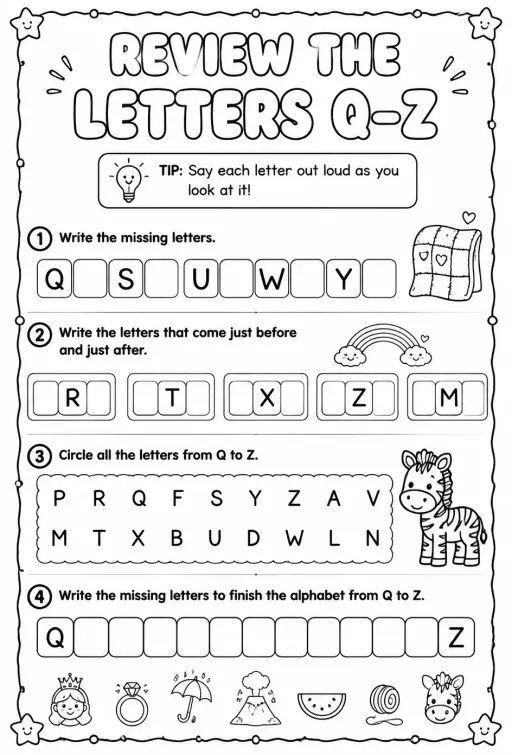 REVIEW THE LETTERS Q-Z

TIP: Say each letter out loud as you look at it!

1 Write the missing letters.

Q S U W Y

2 Write the letters that come just before and just after.

R T X Z M

3 Circle all the letters from Q to Z.

P R Q F S Y Z A V
M T X B U D W L N

4 Write the missing letters to finish the alphabet from Q to Z.

Q Z